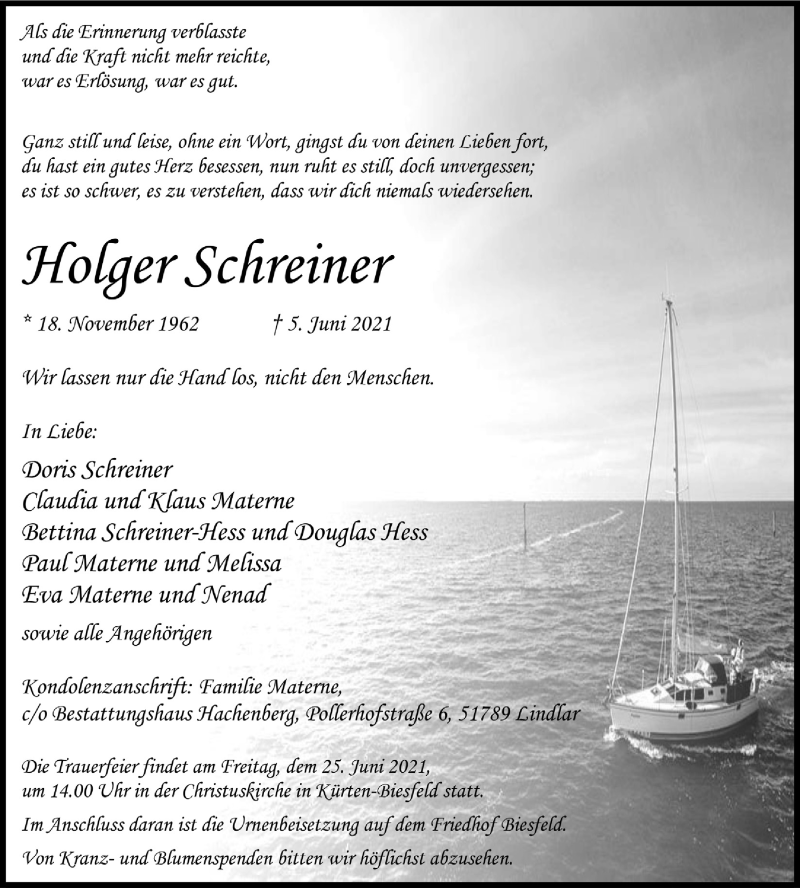 Als die Erinnerung verblasste
und die Kraft nicht mehr reichte,
war es Erlösung, war es gut.

Ganz still und leise, ohne ein Wort, gingst du von deinen Lieben fort,
du hast ein gutes Herz besessen, nun ruht es still, doch unvergessen;
es ist so schwer, es zu verstehen, dass wir dich niemals wiedersehen.

Holger Schreiner

* 18. November 1962 † 5. Juni 2021

Wir lassen nur die Hand los, nicht den Menschen.

In Liebe:

Doris Schreiner
Claudia und Klaus Materne
Bettina Schreiner-Hess und Douglas Hess
Paul Materne und Melissa
Eva Materne und Nenad

sowie alle Angehörigen

Kondolenzanschrift: Familie Materne,
c/o Bestattungshaus Hachenberg, Pollerhofstraße 6, 51789 Lindlar

Die Trauerfeier findet am Freitag, dem 25. Juni 2021,
um 14.00 Uhr in der Christuskirche in Kürten-Biesfeld statt.

Im Anschluss daran ist die Urnenbeisetzung auf dem Friedhof Biesfeld.

Von Kranz- und Blumenspenden bitten wir höflichst abzusehen.